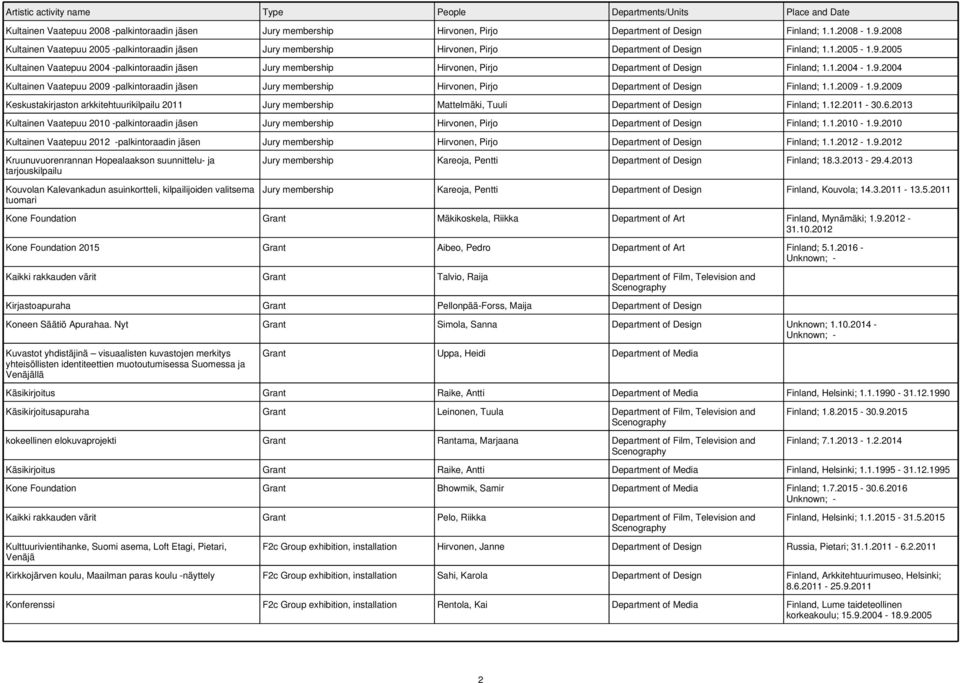 | Artistic activity name | Type | People | Departments/Units | Place and Date |
|---|---|---|---|---|
| Kultainen Vaatepuu 2008 -palkintoraadin jäsen | Jury membership | Hirvonen, Pirjo | Department of Design | Finland; 1.1.2008 - 1.9.2008 |
| Kultainen Vaatepuu 2005 -palkintoraadin jäsen | Jury membership | Hirvonen, Pirjo | Department of Design | Finland; 1.1.2005 - 1.9.2005 |
| Kultainen Vaatepuu 2004 -palkintoraadin jäsen | Jury membership | Hirvonen, Pirjo | Department of Design | Finland; 1.1.2004 - 1.9.2004 |
| Kultainen Vaatepuu 2009 -palkintoraadin jäsen | Jury membership | Hirvonen, Pirjo | Department of Design | Finland; 1.1.2009 - 1.9.2009 |
| Keskustakirjaston arkkitehtuurikilpailu 2011 | Jury membership | Mattelmäki, Tuuli | Department of Design | Finland; 1.12.2011 - 30.6.2013 |
| Kultainen Vaatepuu 2010 -palkintoraadin jäsen | Jury membership | Hirvonen, Pirjo | Department of Design | Finland; 1.1.2010 - 1.9.2010 |
| Kultainen Vaatepuu 2012 -palkintoraadin jäsen | Jury membership | Hirvonen, Pirjo | Department of Design | Finland; 1.1.2012 - 1.9.2012 |
| Kruunuvuorenrannan Hopealaakson suunnittelu- ja tarjouskilpailu | Jury membership | Kareoja, Pentti | Department of Design | Finland; 18.3.2013 - 29.4.2013 |
| Kouvolan Kalevankadun asuinkortteli, kilpailijoiden valitsema tuomari | Jury membership | Kareoja, Pentti | Department of Design | Finland, Kouvola; 14.3.2011 - 13.5.2011 |
| Kone Foundation | Grant | Mäkikoskela, Riikka | Department of Art | Finland, Mynämäki; 1.9.2012 - 31.10.2012 |
| Kone Foundation 2015 | Grant | Aibeo, Pedro | Department of Art | Finland; 5.1.2016 - Unknown; - |
| Kaikki rakkauden värit | Grant | Talvio, Raija | Department of Film, Television and Scenography | |
| Kirjastoapuraha | Grant | Pellonpää-Forss, Maija | Department of Design | |
| Koneen Säätiö Apurahaa. Nyt | Grant | Simola, Sanna | Department of Design | Unknown; 1.10.2014 - Unknown; - |
| Kuvastot yhdistäjinä – visuaalisten kuvastojen merkitys yhteisöllisten identiteettien muotoutumisessa Suomessa ja Venäjällä | Grant | Uppa, Heidi | Department of Media | |
| Käsikirjoitus | Grant | Raike, Antti | Department of Media | Finland, Helsinki; 1.1.1990 - 31.12.1990 |
| Käsikirjoitusapuraha | Grant | Leinonen, Tuula | Department of Film, Television and Scenography | Finland; 1.8.2015 - 30.9.2015 |
| kokeellinen elokuvaprojekti | Grant | Rantama, Marjaana | Department of Film, Television and Scenography | Finland; 7.1.2013 - 1.2.2014 |
| Käsikirjoitus | Grant | Raike, Antti | Department of Media | Finland, Helsinki; 1.1.1995 - 31.12.1995 |
| Kone Foundation | Grant | Bhowmik, Samir | Department of Media | Finland; 1.7.2015 - 30.6.2016 Unknown; - |
| Kaikki rakkauden värit | Grant | Pelo, Riikka | Department of Film, Television and Scenography | Finland, Helsinki; 1.1.2015 - 31.5.2015 |
| Kulttuurivientihanke, Suomi asema, Loft Etagi, Pietari, Venäjä | F2c Group exhibition, installation | Hirvonen, Janne | Department of Design | Russia, Pietari; 31.1.2011 - 6.2.2011 |
| Kirkkojärven koulu, Maailman paras koulu -näyttely | F2c Group exhibition, installation | Sahi, Karola | Department of Design | Finland, Arkkitehtuurimuseo, Helsinki; 8.6.2011 - 25.9.2011 |
| Konferenssi | F2c Group exhibition, installation | Rentola, Kai | Department of Media | Finland, Lume taideteollinen korkeakoulu; 15.9.2004 - 18.9.2005 |

2